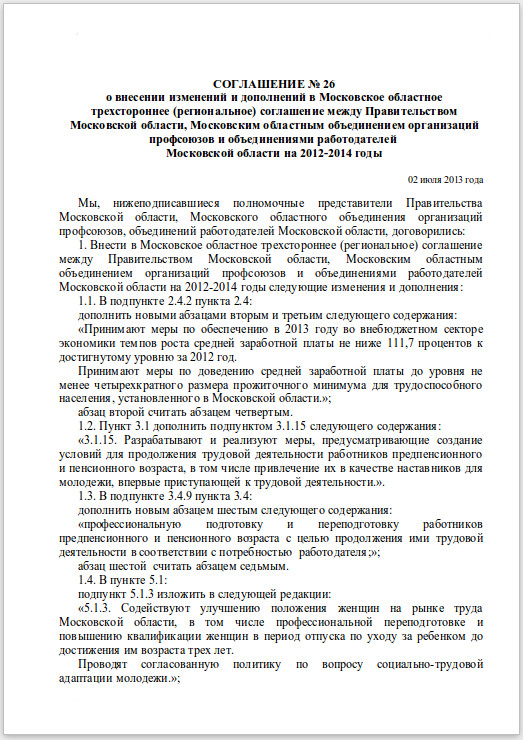 СОГЛАШЕНИЕ № 26
о внесении изменений и дополнений в Московское областное трехстороннее (региональное) соглашение между Правительством Московской области, Московским областным объединением организаций профсоюзов и объединениями работодателей Московской области на 2012-2014 годы

02 июля 2013 года

Мы, нижеподписавшиеся полномочные представители Правительства Московской области, Московского областного объединения организаций профсоюзов, объединений работодателей Московской области, договорились:

1. Внести в Московское областное трехстороннее (региональное) соглашение между Правительством Московской области, Московским областным объединением организаций профсоюзов и объединениями работодателей Московской области на 2012-2014 годы следующие изменения и дополнения:

1.1. В подпункте 2.4.2 пункта 2.4:

дополнить новыми абзацами вторым и третьим следующего содержания:

«Принимают меры по обеспечению в 2013 году во внебюджетном секторе экономики темпов роста средней заработной платы не ниже 111,7 процентов к достигнутому уровню за 2012 год.

Принимают меры по доведению средней заработной платы до уровня не менее четырехкратного размера прожиточного минимума для трудоспособного населения, установленного в Московской области.»;

абзац второй считать абзацем четвертым.

1.2. Пункт 3.1 дополнить подпунктом 3.1.15 следующего содержания:

«3.1.15. Разрабатывают и реализуют меры, предусматривающие создание условий для продолжения трудовой деятельности работников предпенсионного и пенсионного возраста, в том числе привлечение их в качестве наставников для молодежи, впервые приступающей к трудовой деятельности.».

1.3. В подпункте 3.4.9 пункта 3.4:

дополнить новым абзацем шестым следующего содержания:

«профессиональную подготовку и переподготовку работников предпенсионного и пенсионного возраста с целью продолжения ими трудовой деятельности в соответствии с потребностью работодателя;»;

абзац шестой считать абзацем седьмым.

1.4. В пункте 5.1:

подпункт 5.1.3 изложить в следующей редакции:

«5.1.3. Содействуют улучшению положения женщин на рынке труда Московской области, в том числе профессиональной переподготовке и повышению квалификации женщин в период отпуска по уходу за ребенком до достижения им возраста трех лет.

Проводят согласованную политику по вопросу социально-трудовой адаптации молодежи.»;